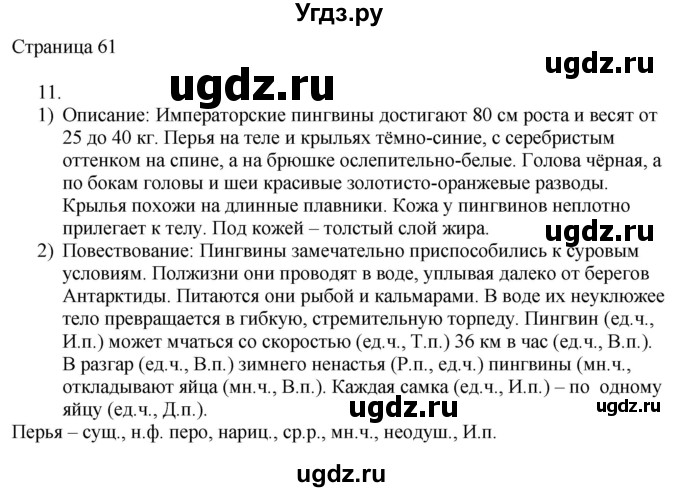 Угдз.ру

Страница 61

ugdz.ru

11.

ugdz.ru

1) Описание: Императорские пингвины достигают 80 см роста и весят от 25 до 40 кг. Перья на теле и крыльях тёмно-синие, с серебристым оттенком на спине, а на брюшке ослепительно-белые. Голова чёрная, а по бокам головы и шеи красивые золотисто-оранжевые разводы. Крылья похожи на длинные плавники. Кожа у пингвинов неплотно прилегает к телу. Под кожей – толстый слой жира.

ugdz.ru

2) Повествование: Пингвины замечательно приспособились к суровым условиям. Полжизни они проводят в воде, уплывая далеко от берегов Антарктиды. Питаются они рыбой и кальмарами. В воде их неуклюжее тело превращается в гибкую, стремительную торпеду. Пингвин (ед.ч., И.п.) может мчаться со скоростью (ед.ч., Т.п.) 36 км в час (ед.ч., В.п.). В разгар (ед.ч., В.п.) зимнего ненастья (Р.п., ед.ч.) пингвины (мн.ч., откладывают яйца (мн.ч., В.п.). Каждая самка (ед.ч., И.п.) – по одному яйцу (ед.ч., Д.п.).

ugdz.ru

ugdz.ru

Перья – сущ., н.ф. перо, нариц., ср.р., мн.ч., неодуш., И.п.

ugdz.ru